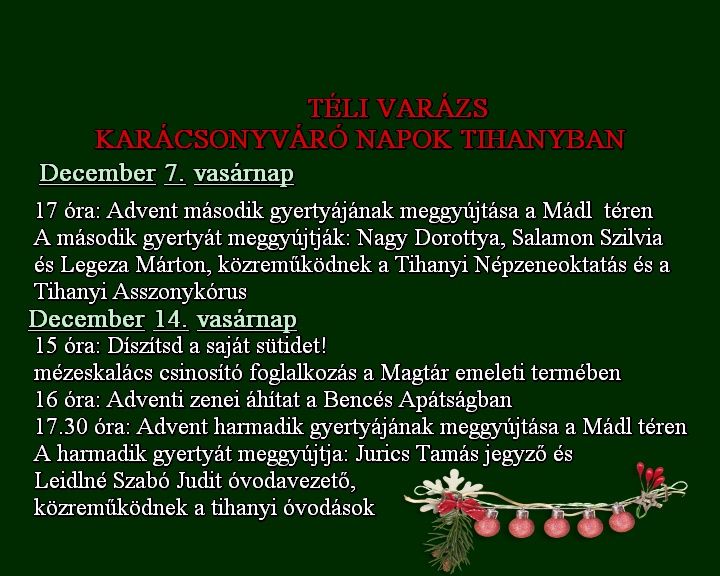 TÉLI VARÁZS
KARÁCSONYVÁRÓ NAPOK TIHANYBAN

December 7. vasárnap

17 óra: Advent második gyertyájának meggyújtása a Mádl téren
A második gyertyát meggyújtják: Nagy Dorottya, Salamon Szilvia és Legeza Márton, közreműködnek a Tihanyi Népzeneoktatás és a Tihanyi Asszonykórus

December 14. vasárnap

15 óra: Díszítsd a saját sütidet!
mézeskalács csinosító foglalkozás a Magtár emeleti termében
16 óra: Adventi zenei áhítat a Bencés Apátságban
17.30 óra: Advent harmadik gyertyájának meggyújtása a Mádl téren
A harmadik gyertyát meggyújtja: Jurics Tamás jegyző és
Leidlné Szabó Judit óvodavezető,
közreműködnek a tihanyi óvodások